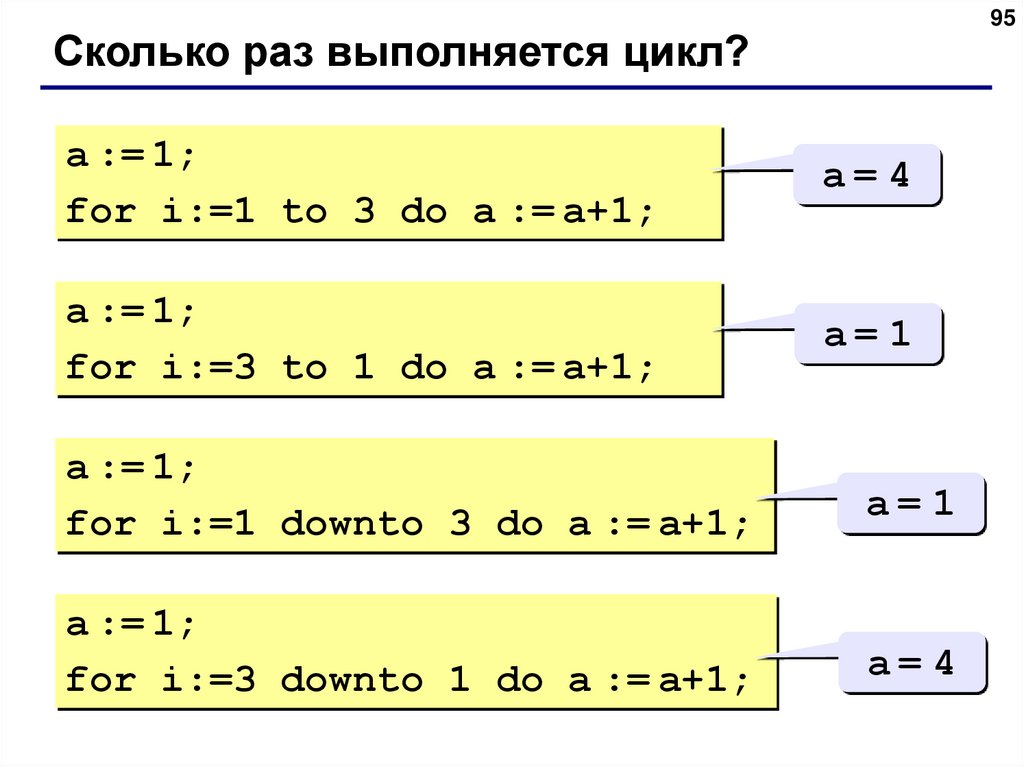 95

Сколько раз выполняется цикл?

a := 1;
for i:=1 to 3 do a := a+1;

a = 4

a := 1;
for i:=3 to 1 do a := a+1;

a = 1

a := 1;
for i:=1 downto 3 do a := a+1;

a = 1

a := 1;
for i:=3 downto 1 do a := a+1;

a = 4